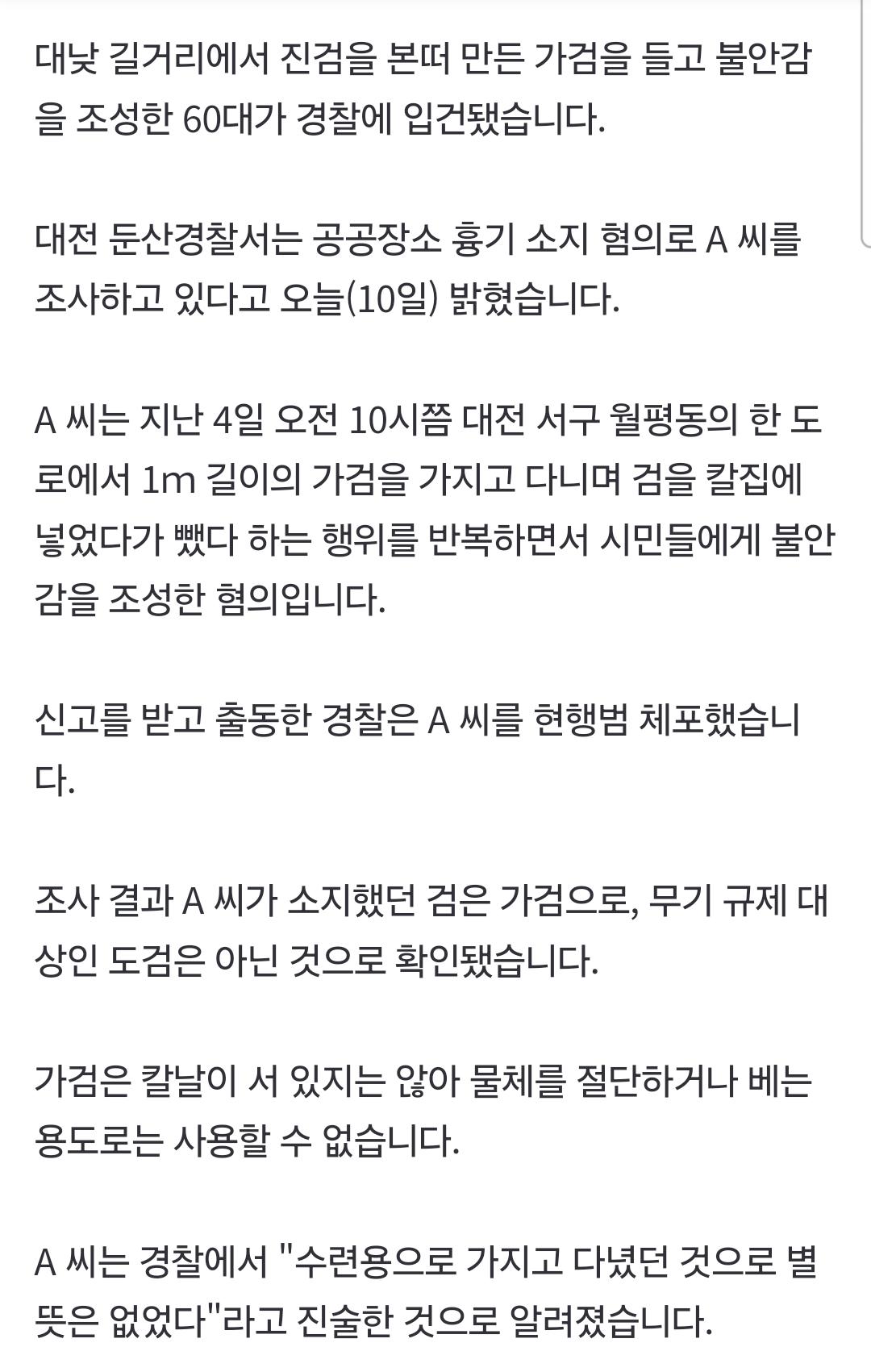 대낮 길거리에서 진검을 본떠 만든 가검을 들고 불안감을 조성한 60대가 경찰에 입건됐습니다.

대전 둔산경찰서는 공공장소 흉기 소지 혐의로 A 씨를 조사하고 있다고 오늘(10일) 밝혔습니다.

A 씨는 지난 4일 오전 10시쯤 대전 서구 월평동의 한 도로에서 1m 길이의 가검을 가지고 다니며 검을 칼집에 넣었다가 뺐다 하는 행위를 반복하면서 시민들에게 불안감을 조성한 혐의입니다.

신고를 받고 출동한 경찰은 A 씨를 현행범 체포했습니다.

조사 결과 A 씨가 소지했던 검은 가검으로, 무기 규제 대상인 도검은 아닌 것으로 확인됐습니다.

가검은 칼날이 서 있지는 않아 물체를 절단하거나 베는 용도로는 사용할 수 없습니다.

A 씨는 경찰에서 "수련용으로 가지고 다녔던 것으로 별 뜻은 없었다"라고 진술한 것으로 알려졌습니다.